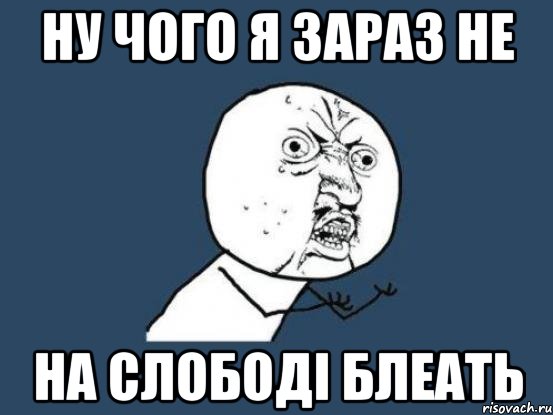 НУ ЧОГО Я ЗАРАЗ НЕ

НА СЛОБОДІ БЛЕАТЬ

risovach.ru